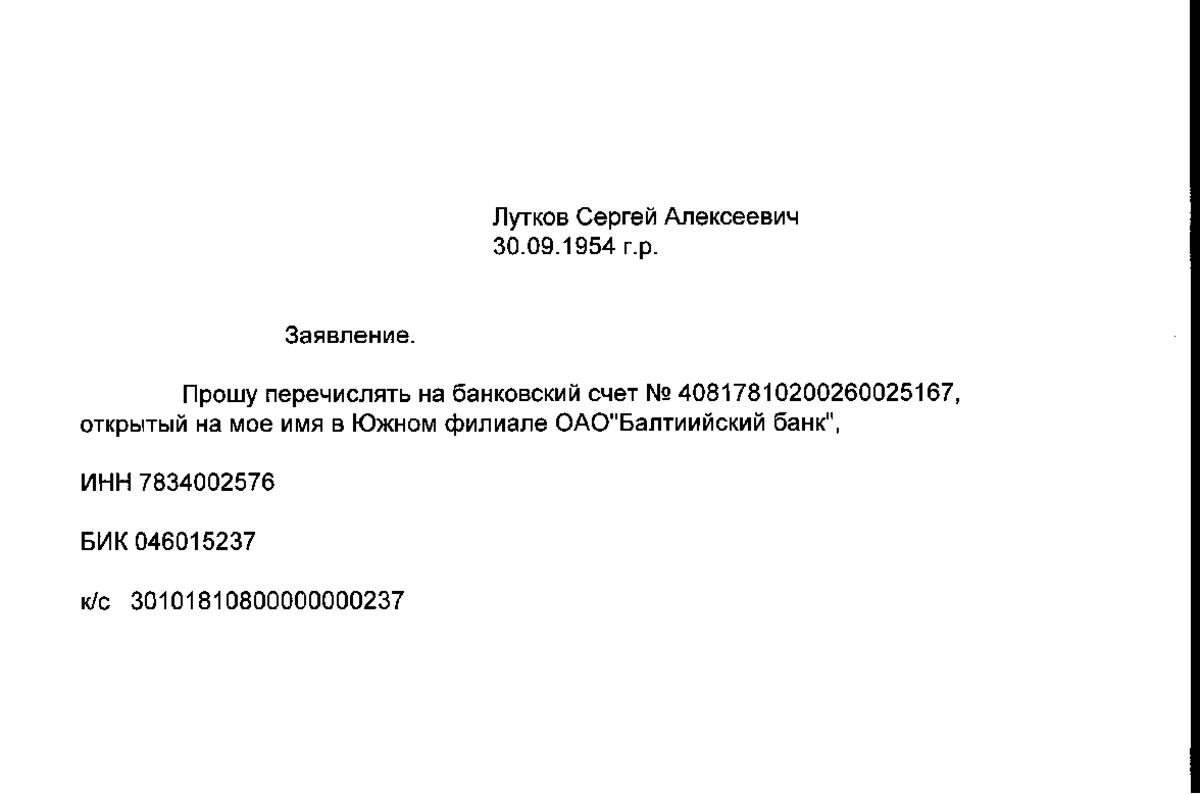 Лутков Сергей Алексеевич
30.09.1954 г.р.

Заявление.

Прошу перечислять на банковский счет № 40817810200260025167, открытый на мое имя в Южном филиале ОАО"Балтиийский банк",

ИНН 7834002576

БИК 046015237

к/с 30101810800000000237